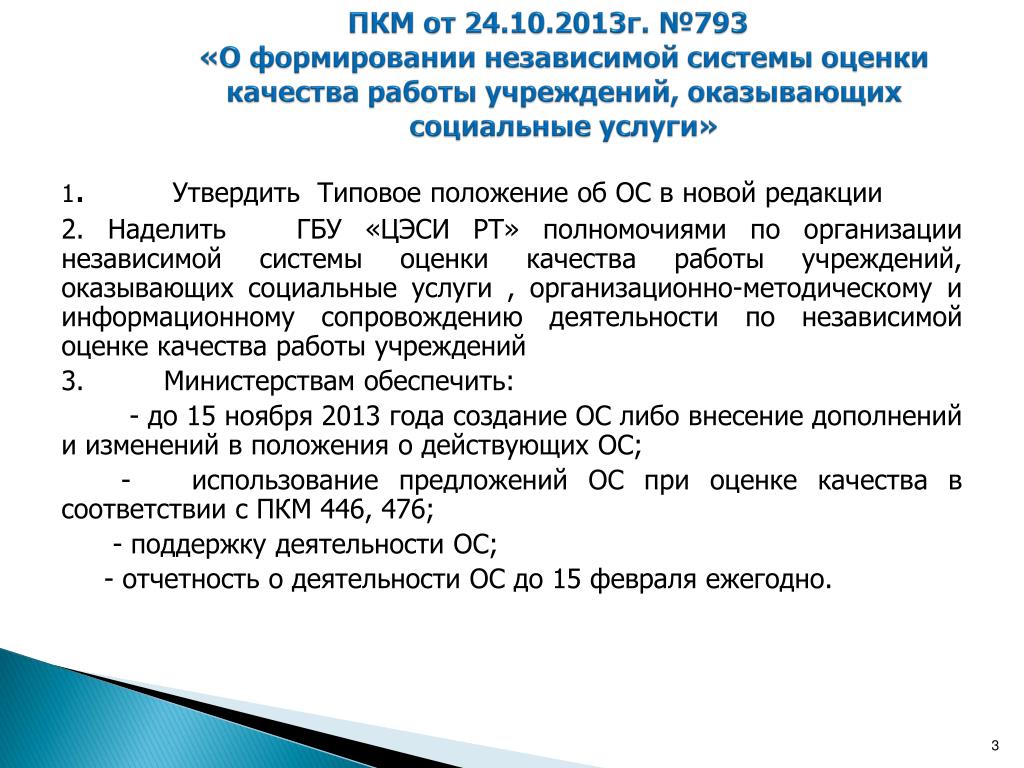 ПКМ от 24.10.2013г. №793
«О формировании независимой системы оценки качества работы учреждений, оказывающих социальные услуги»

1. Утвердить Типовое положение об ОС в новой редакции

2. Наделить ГБУ «ЦЭСИ РТ» полномочиями по организации независимой системы оценки качества работы учреждений, оказывающих социальные услуги , организационно-методическому и информационному сопровождению деятельности по независимой оценке качества работы учреждений

3. Министерствам обеспечить:

- до 15 ноября 2013 года создание ОС либо внесение дополнений и изменений в положения о действующих ОС;

- использование предложений ОС при оценке качества в соответствии с ПКМ 446, 476;

- поддержку деятельности ОС;

- отчетность о деятельности ОС до 15 февраля ежегодно.

3